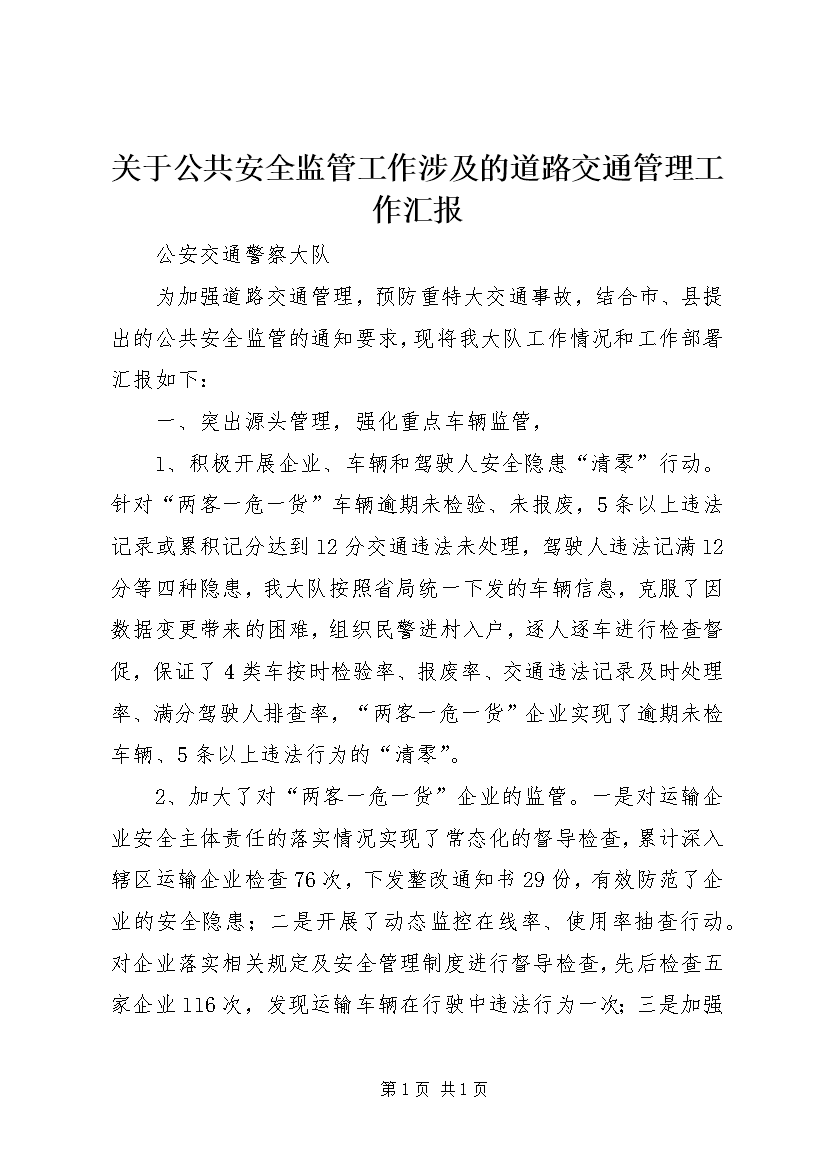 关于公共安全监管工作涉及的道路交通管理工作汇报

公安交通警察大队

为加强道路交通管理，预防重特大交通事故，结合市、县提出的公共安全监管的通知要求，现将我大队工作情况和工作部署汇报如下：

一、突出源头管理，强化重点车辆监管，

1、积极开展企业、车辆和驾驶人安全隐患“清零”行动。针对“两客一危一货”车辆逾期未检验、未报废，5条以上违法记录或累积记分达到12分交通违法未处理，驾驶人违法记满12分等四种隐患，我大队按照省局统一下发的车辆信息，克服了因数据变更带来的困难，组织民警进村入户，逐人逐车进行检查督促，保证了4类车按时检验率、报废率、交通违法记录及时处理率、满分驾驶人排查率，“两客一危一货”企业实现了逾期未检车辆、5条以上违法行为的“清零”。

2、加大了对“两客一危一货”企业的监管。一是对运输企业安全主体责任的落实情况实现了常态化的督导检查，累计深入辖区运输企业检查76次，下发整改通知书29份，有效防范了企业的安全隐患；二是开展了动态监控在线率、使用率抽查行动。对企业落实相关规定及安全管理制度进行督导检查，先后检查五家企业116次，发现运输车辆在行驶中违法行为一次；三是加强

第1页 共1页